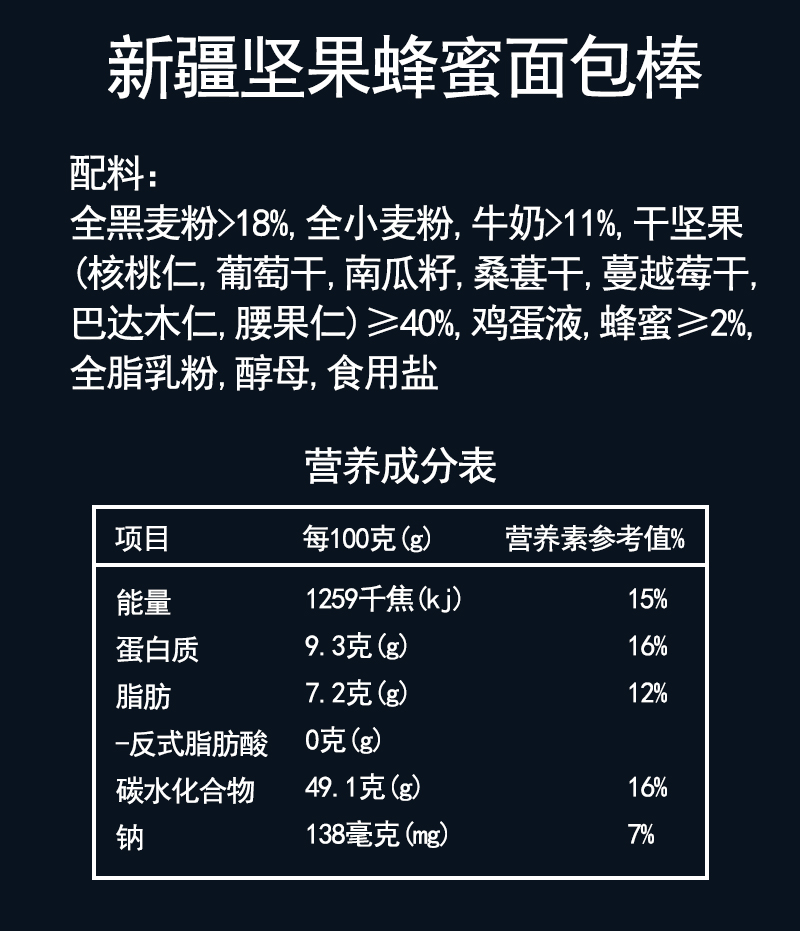 新疆坚果蜂蜜面包棒

配料:
全黑麦粉>18%,全小麦粉,牛奶>11%,干坚果(核桃仁,葡萄干,南瓜籽,桑葚干,蔓越莓干,巴达木仁,腰果仁)≥40%,鸡蛋液,蜂蜜≥2%,全脂乳粉,醇母,食用盐

营养成分表

| 项目 | 每100克(g) | 营养素参考值% |
|---|---|---|
| 能量 | 1259千焦(kj) | 15% |
| 蛋白质 | 9.3克(g) | 16% |
| 脂肪 | 7.2克(g) | 12% |
| -反式脂肪酸 | 0克(g) | |
| 碳水化合物 | 49.1克(g) | 16% |
| 钠 | 138毫克(mg) | 7% |